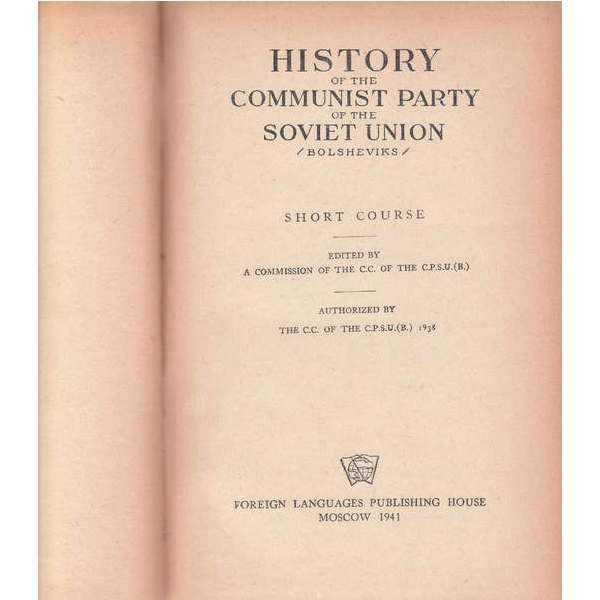 HISTORY
OF THE
COMMUNIST PARTY
OF THE
SOVIET UNION
/BOLSHEVIKS/

SHORT COURSE

EDITED BY
A COMMISSION OF THE C.C. OF THE C.P.S.U.(B.)

AUTHORIZED BY
THE C.C. OF THE C.P.S.U.(B.) 1938

FOREIGN LANGUAGES PUBLISHING HOUSE
MOSCOW 1941